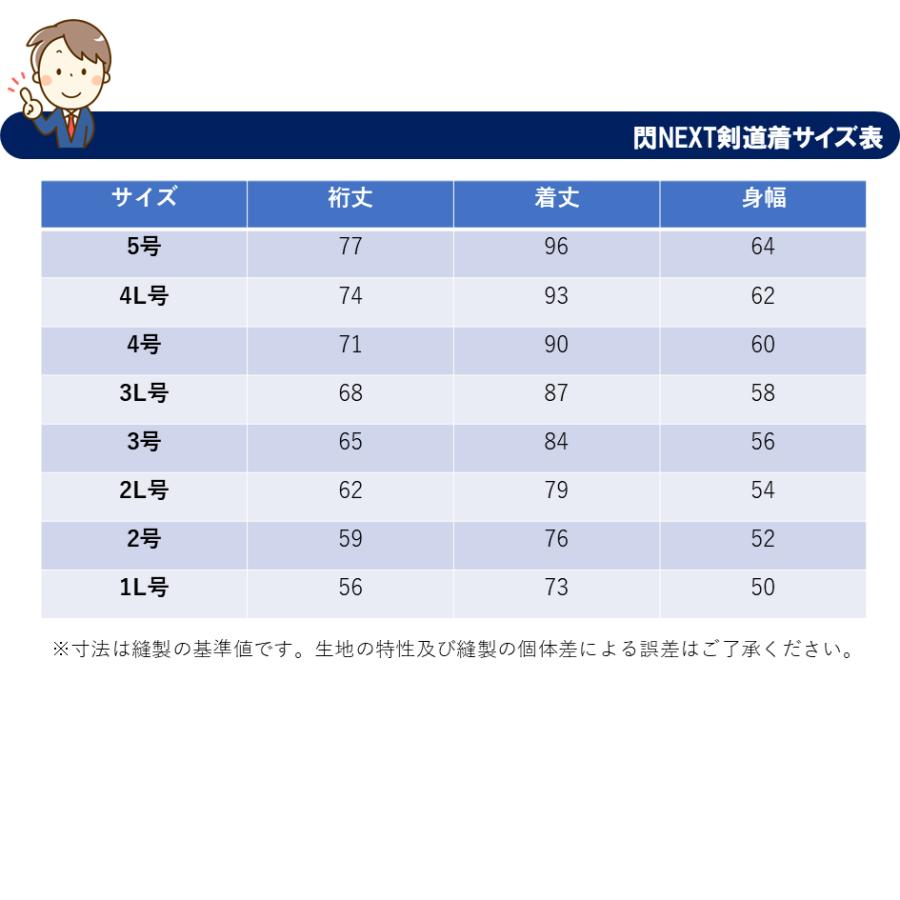 閃NEXT剣道着サイズ表

| サイズ | 裄丈 | 着丈 | 身幅 |
|---|---|---|---|
| 5号 | 77 | 96 | 64 |
| 4L号 | 74 | 93 | 62 |
| 4号 | 71 | 90 | 60 |
| 3L号 | 68 | 87 | 58 |
| 3号 | 65 | 84 | 56 |
| 2L号 | 62 | 79 | 54 |
| 2号 | 59 | 76 | 52 |
| 1L号 | 56 | 73 | 50 |

※寸法は縫製の基準値です。生地の特性及び縫製の個体差による誤差はご了承ください。